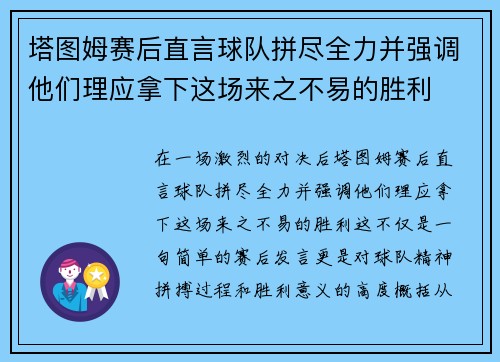 塔图姆赛后直言球队拼尽全力并强调他们理应拿下这场来之不易的胜利

在一场激烈的对决后塔图姆赛后直言球队拼尽全力并强调他们理应拿下这场来之不易的胜利这不仅是一句简单的赛后发言更是对球队精神拼搏过程和胜利意义的高度概括从